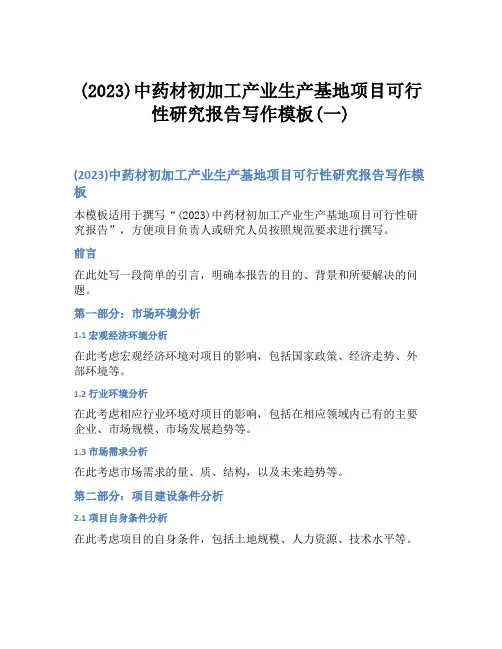 (2023)中药材初加工产业生产基地项目可行性研究报告写作模板(一)

(2023)中药材初加工产业生产基地项目可行性研究报告写作模板

本模板适用于撰写“(2023)中药材初加工产业生产基地项目可行性研究报告”，方便项目负责人或研究人员按照规范要求进行撰写。

前言

在此处写一段简单的引言，明确本报告的目的、背景和所要解决的问题。

第一部分：市场环境分析

1.1 宏观经济环境分析

在此考虑宏观经济环境对项目的影响，包括国家政策、经济走势、外部环境等。

1.2 行业环境分析

在此考虑相应行业环境对项目的影响，包括在相应领域内已有的主要企业、市场规模、市场发展趋势等。

1.3 市场需求分析

在此考虑市场需求的量、质、结构，以及未来趋势等。

第二部分：项目建设条件分析

2.1 项目自身条件分析

在此考虑项目的自身条件，包括土地规模、人力资源、技术水平等。